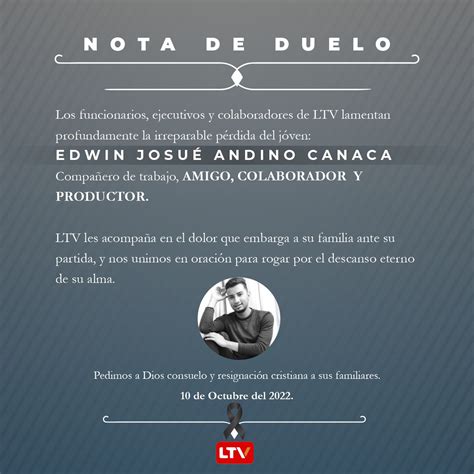 NOTA DE DUELO

Los funcionarios, ejecutivos y colaboradores de LTV lamentan profundamente la irreparable pérdida del jóven:

EDWIN JOSUÉ ANDINO CANACA

Compañero de trabajo, AMIGO, COLABORADOR Y PRODUCTOR.

LTV les acompaña en el dolor que embarga a su familia ante su partida, y nos unimos en oración para rogar por el descanso eterno de su alma.

Pedimos a Dios consuelo y resignación cristiana a sus familiares.

10 de Octubre del 2022.

LTV